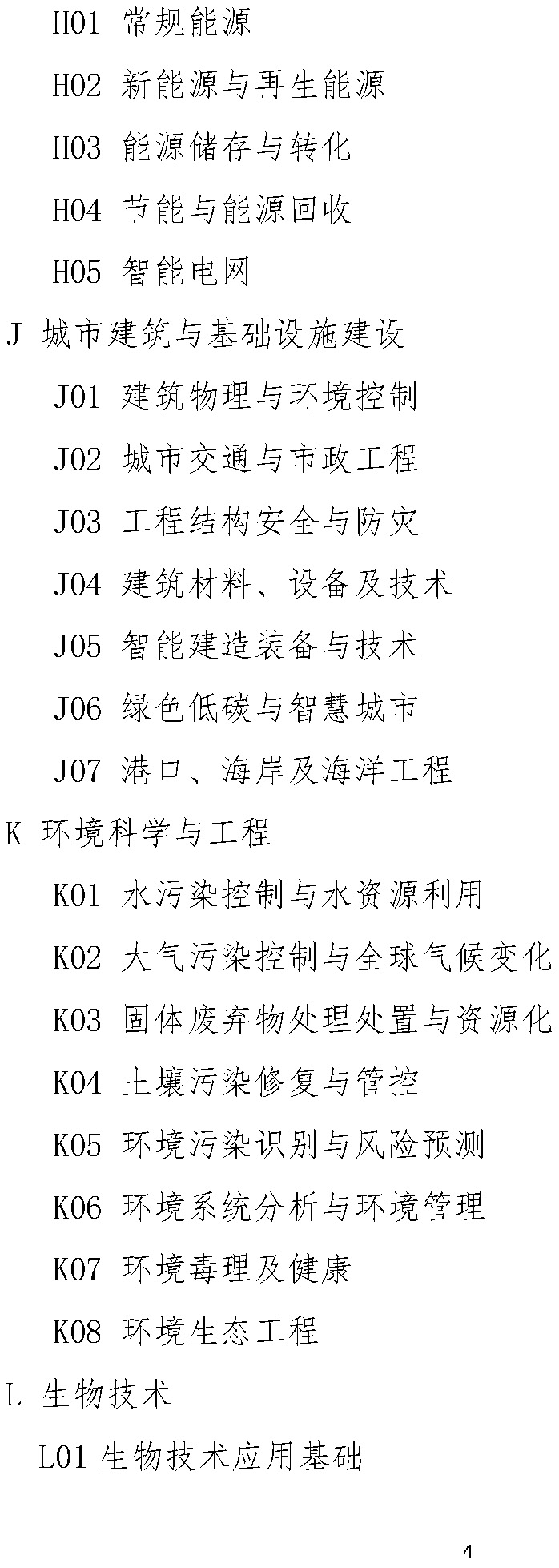 H01 常规能源

H02 新能源与再生能源

H03 能源储存与转化

H04 节能与能源回收

H05 智能电网

J 城市建筑与基础设施建设

J01 建筑物理与环境控制

J02 城市交通与市政工程

J03 工程结构安全与防灾

J04 建筑材料、设备及技术

J05 智能建造装备与技术

J06 绿色低碳与智慧城市

J07 港口、海岸及海洋工程

K 环境科学与工程

K01 水污染控制与水资源利用

K02 大气污染控制与全球气候变化

K03 固体废弃物处理处置与资源化

K04 土壤污染修复与管控

K05 环境污染识别与风险预测

K06 环境系统分析与环境管理

K07 环境毒理及健康

K08 环境生态工程

L 生物技术

L01 生物技术应用基础

4